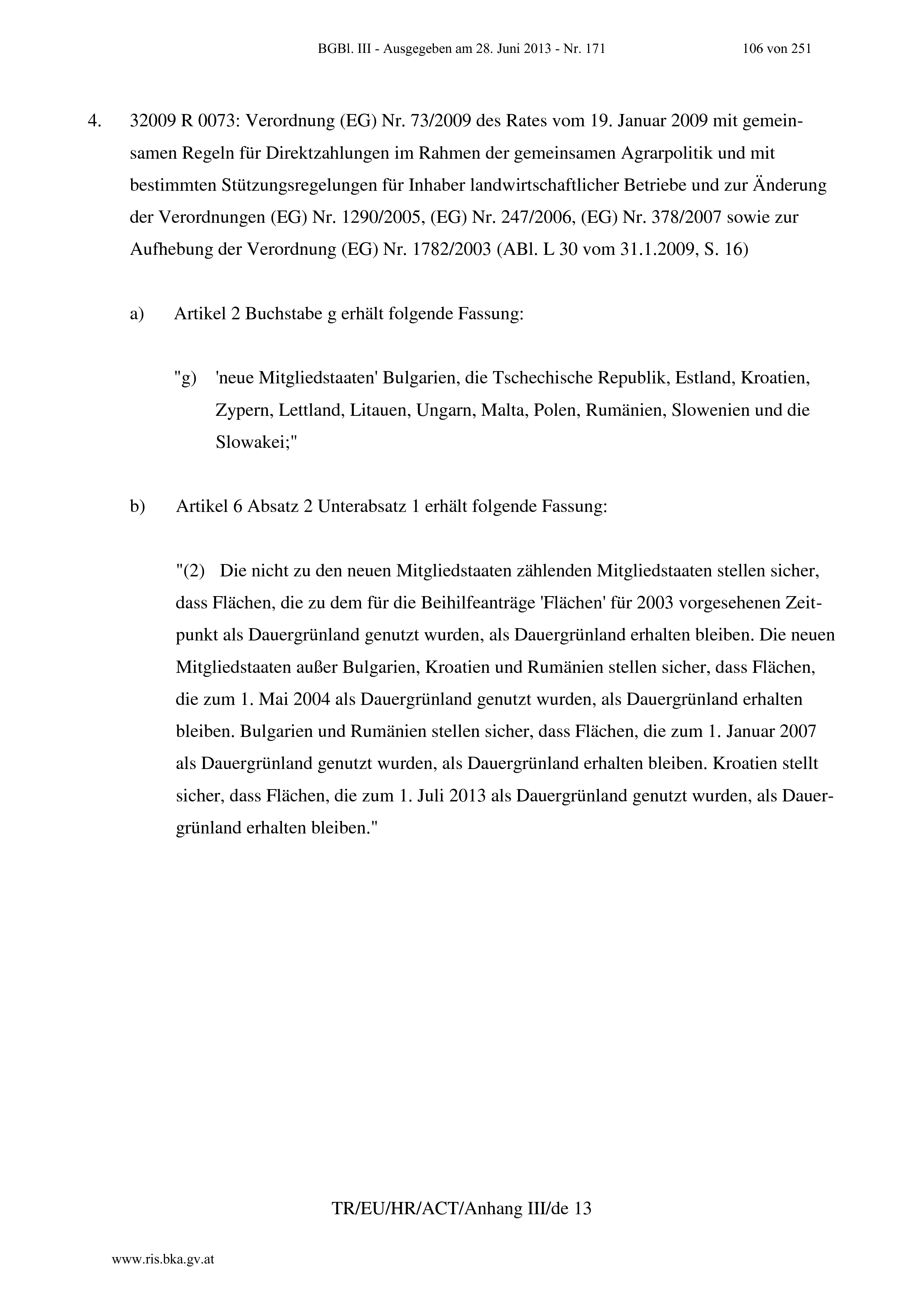 BGBl. III - Ausgegeben am 28. Juni 2013 - Nr. 171 106 von 251

4. 32009 R 0073: Verordnung (EG) Nr. 73/2009 des Rates vom 19. Januar 2009 mit gemeinsamen Regeln für Direktzahlungen im Rahmen der gemeinsamen Agrarpolitik und mit bestimmten Stützungsregelungen für Inhaber landwirtschaftlicher Betriebe und zur Änderung der Verordnungen (EG) Nr. 1290/2005, (EG) Nr. 247/2006, (EG) Nr. 378/2007 sowie zur Aufhebung der Verordnung (EG) Nr. 1782/2003 (ABl. L 30 vom 31.1.2009, S. 16)

a) Artikel 2 Buchstabe g erhält folgende Fassung:

"g) 'neue Mitgliedstaaten' Bulgarien, die Tschechische Republik, Estland, Kroatien, Zypern, Lettland, Litauen, Ungarn, Malta, Polen, Rumänien, Slowenien und die Slowakei;"

b) Artikel 6 Absatz 2 Unterabsatz 1 erhält folgende Fassung:

"(2) Die nicht zu den neuen Mitgliedstaaten zählenden Mitgliedstaaten stellen sicher, dass Flächen, die zu dem für die Beihilfeanträge 'Flächen' für 2003 vorgesehenen Zeitpunkt als Dauergrünland genutzt wurden, als Dauergrünland erhalten bleiben. Die neuen Mitgliedstaaten außer Bulgarien, Kroatien und Rumänien stellen sicher, dass Flächen, die zum 1. Mai 2004 als Dauergrünland genutzt wurden, als Dauergrünland erhalten bleiben. Bulgarien und Rumänien stellen sicher, dass Flächen, die zum 1. Januar 2007 als Dauergrünland genutzt wurden, als Dauergrünland erhalten bleiben. Kroatien stellt sicher, dass Flächen, die zum 1. Juli 2013 als Dauergrünland genutzt wurden, als Dauergrünland erhalten bleiben."

TR/EU/HR/ACT/Anhang III/de 13

www.ris.bka.gv.at